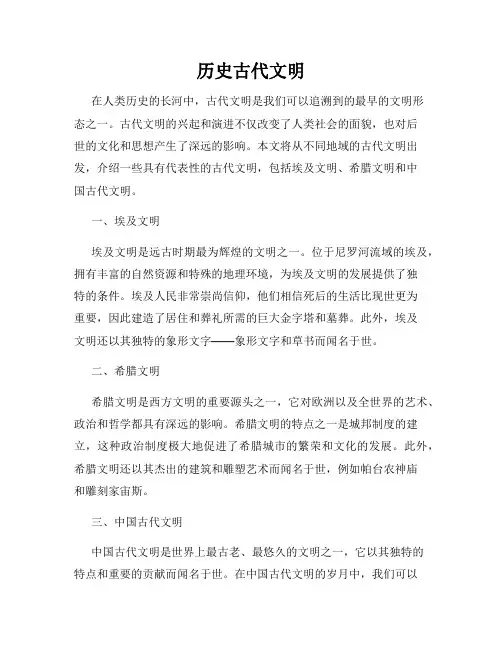 历史古代文明

在人类历史的长河中，古代文明是我们可以追溯到的最早的文明形态之一。古代文明的兴起和演进不仅改变了人类社会的面貌，也对后世的文化和思想产生了深远的影响。本文将从不同地域的古代文明出发，介绍一些具有代表性的古代文明，包括埃及文明、希腊文明和中国古代文明。

一、埃及文明

埃及文明是远古时期最为辉煌的文明之一。位于尼罗河流域的埃及，拥有丰富的自然资源和特殊的地理环境，为埃及文明的发展提供了独特的条件。埃及人民非常崇尚信仰，他们相信死后的生活比现世更为重要，因此建造了居住和葬礼所需的巨大金字塔和墓葬。此外，埃及文明还以其独特的象形文字——象形文字和草书而闻名于世。

二、希腊文明

希腊文明是西方文明的重要源头之一，它对欧洲以及全世界的艺术、政治和哲学都具有深远的影响。希腊文明的特点之一是城邦制度的建立，这种政治制度极大地促进了希腊城市的繁荣和文化的发展。此外，希腊文明还以其杰出的建筑和雕塑艺术而闻名于世，例如帕台农神庙和雕刻家宙斯。

三、中国古代文明

中国古代文明是世界上最古老、最悠久的文明之一，它以其独特的特点和重要的贡献而闻名于世。在中国古代文明的岁月中，我们可以